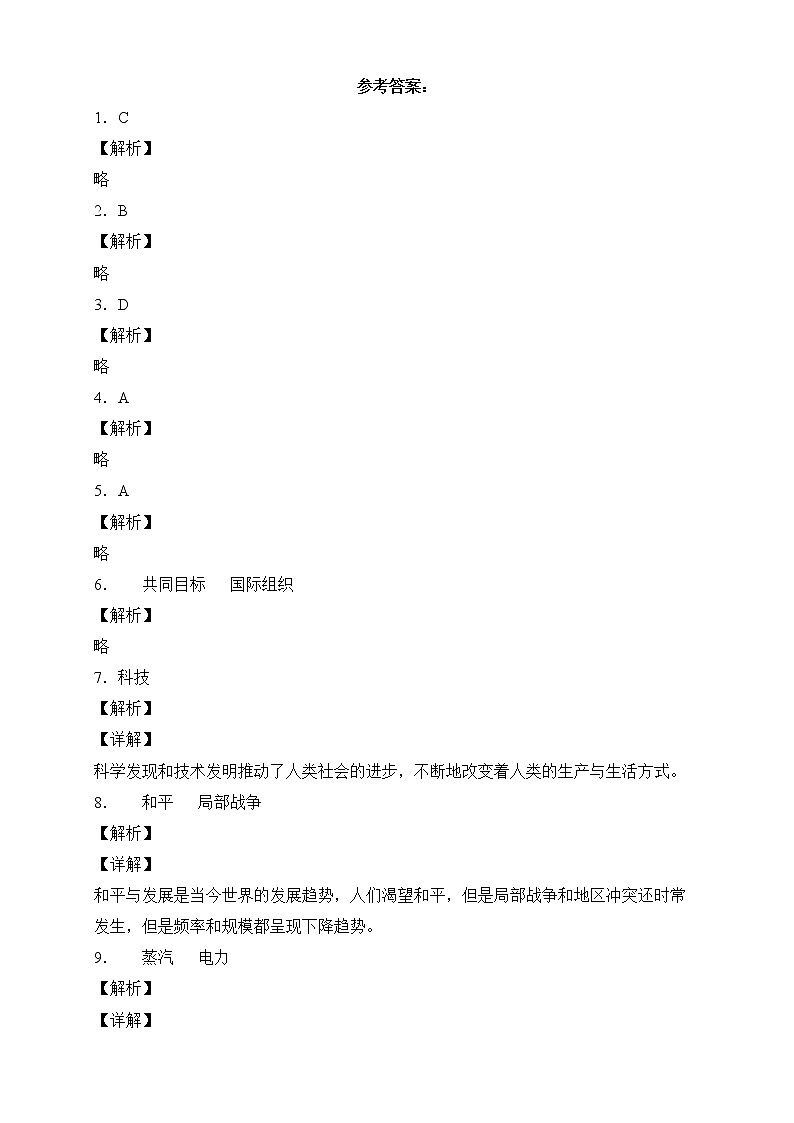 参考答案：

1．C

【解析】

略

2．B

【解析】

略

3．D

【解析】

略

4．A

【解析】

略

5．A

【解析】

略

6． 共同目标 国际组织

【解析】

略

7．科技

【解析】

【详解】

科学发现和技术发明推动了人类社会的进步，不断地改变着人类的生产与生活方式。

8． 和平 局部战争

【解析】

【详解】

和平与发展是当今世界的发展趋势，人们渴望和平，但是局部战争和地区冲突还时常发生，但是频率和规模都呈现下降趋势。

9． 蒸汽 电力

【解析】

【详解】